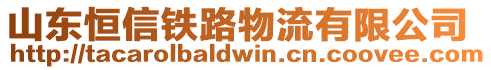 山东恒信铁路物流有限公司
http://tacarolbaldwin.cn.coovee.com